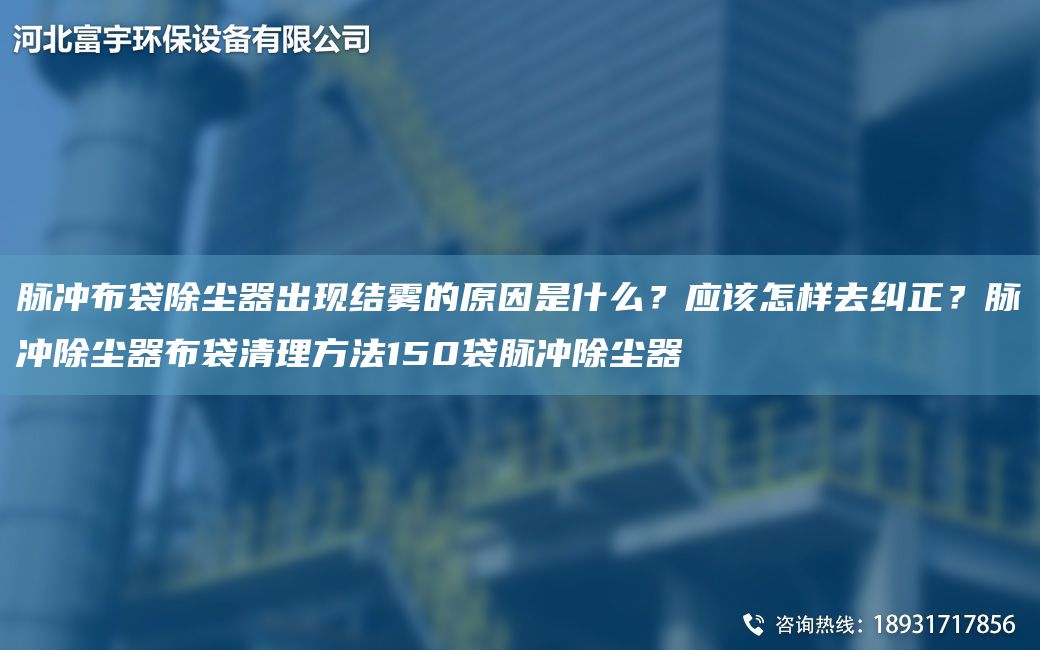 河北富宇环保设备有限公司

脉冲布袋除尘器出现结雾的原因是什么？应该怎样去纠正？脉冲除尘器布袋清理方法150袋脉冲除尘器

咨询热线：18931717856